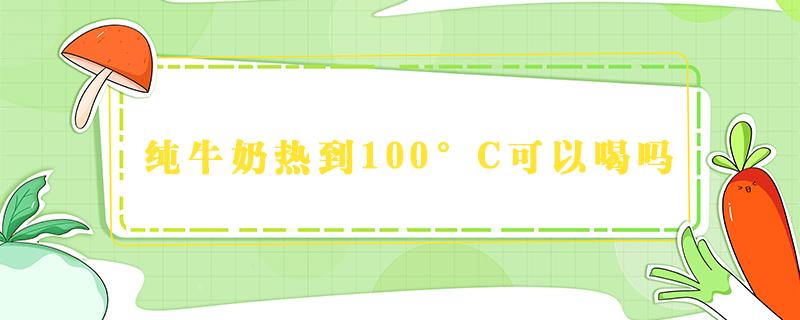 纯牛奶热到100° C可以喝吗